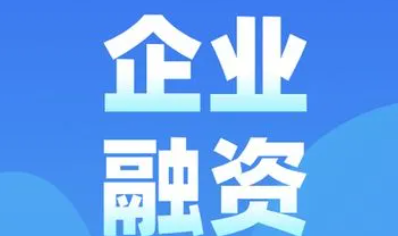 企业
融资